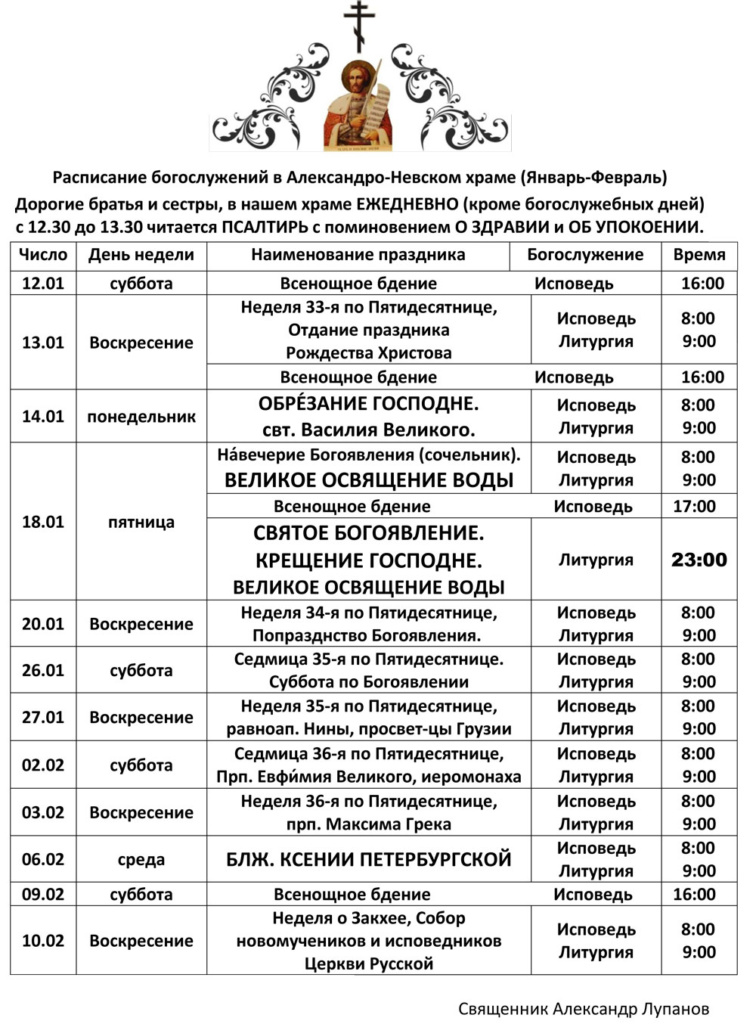 Расписание богослужений в Александро-Невском храме (Январь-Февраль)

Дорогие братья и сестры, в нашем храме ЕЖЕДНЕВНО (кроме богослужебных дней) с 12.30 до 13.30 читается ПСАЛТИРЬ с поминовением О ЗДРАВИИ и ОБ УПОКОЕНИИ.

| Число | День недели | Наименование праздника | Богослужение | Время |
|---|---|---|---|---|
| 12.01 | суббота | Всенощное бдение | Исповедь | 16:00 |
| 13.01 | Воскресение | Неделя 33-я по Пятидесятнице, Отдание праздника Рождества Христова | Исповедь Литургия | 8:00 9:00 |
| | | Всенощное бдение | Исповедь | 16:00 |
| 14.01 | понедельник | ОБРЕ́ЗАНИЕ ГОСПОДНЕ. свт. Василия Великого. | Исповедь Литургия | 8:00 9:00 |
| 18.01 | пятница | На́вечерие Богоявления (сочельник). ВЕЛИКОЕ ОСВЯЩЕНИЕ ВОДЫ | Исповедь Литургия | 8:00 9:00 |
| | | Всенощное бдение | Исповедь | 17:00 |
| | | СВЯТОЕ БОГОЯВЛЕНИЕ. КРЕЩЕНИЕ ГОСПОДНЕ. ВЕЛИКОЕ ОСВЯЩЕНИЕ ВОДЫ | Литургия | 23:00 |
| 20.01 | Воскресение | Неделя 34-я по Пятидесятнице, Попразднство Богоявления. | Исповедь Литургия | 8:00 9:00 |
| 26.01 | суббота | Седмица 35-я по Пятидесятнице. Суббота по Богоявлении | Исповедь Литургия | 8:00 9:00 |
| 27.01 | Воскресение | Неделя 35-я по Пятидесятнице, равноап. Нины, просвет-цы Грузии | Исповедь Литургия | 8:00 9:00 |
| 02.02 | суббота | Седмица 36-я по Пятидесятнице, Прп. Евфи́мия Великого, иеромонаха | Исповедь Литургия | 8:00 9:00 |
| 03.02 | Воскресение | Неделя 36-я по Пятидесятнице, прп. Максима Грека | Исповедь Литургия | 8:00 9:00 |
| 06.02 | среда | БЛЖ. КСЕНИИ ПЕТЕРБУРГСКОЙ | Исповедь Литургия | 8:00 9:00 |
| 09.02 | суббота | Всенощное бдение | Исповедь | 16:00 |
| 10.02 | Воскресение | Неделя о Закхее, Собор новомучеников и исповедников Церкви Русской | Исповедь Литургия | 8:00 9:00 |

Священник Александр Лупанов